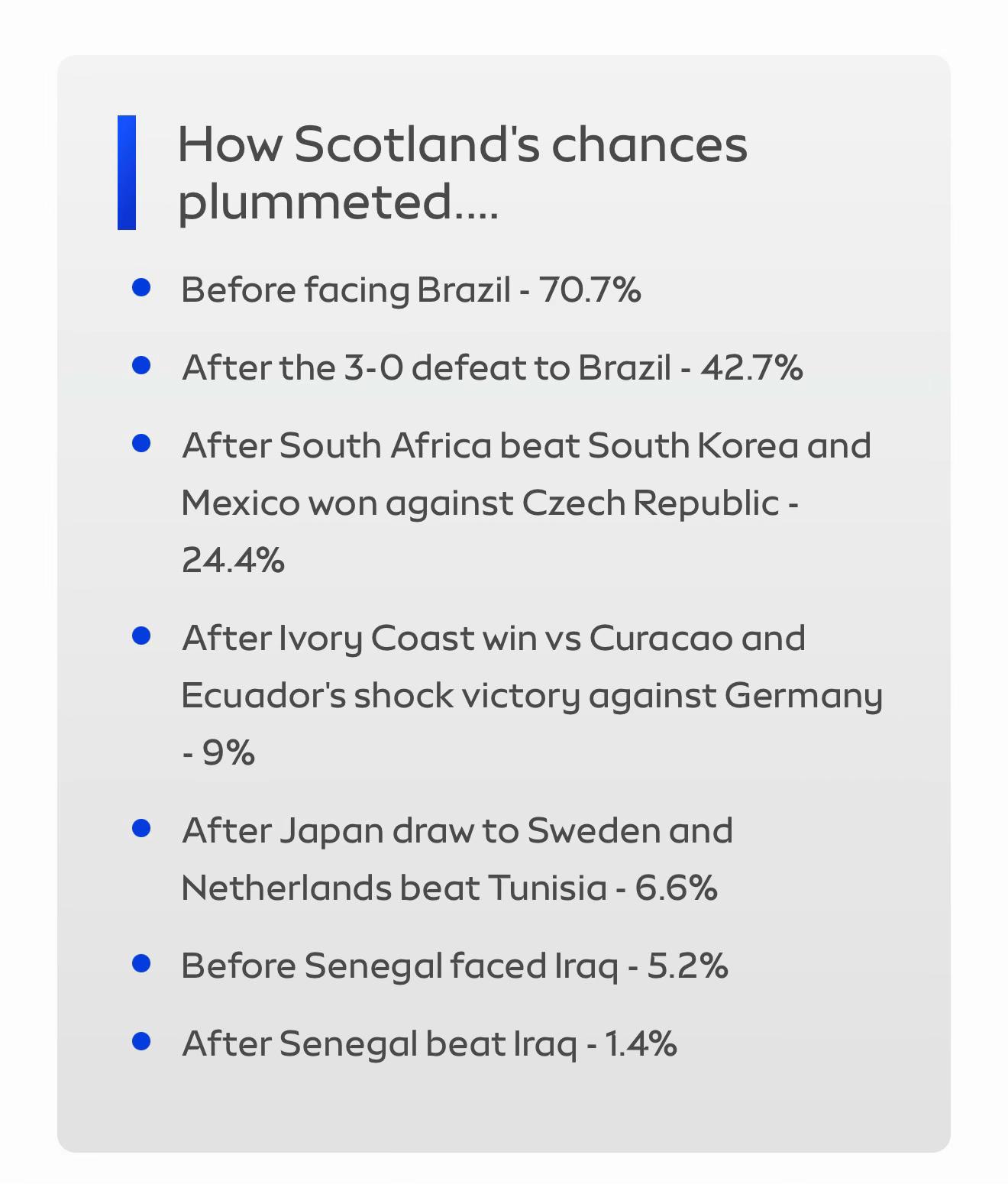 How Scotland's chances plummeted....

• Before facing Brazil - 70.7%
• After the 3-0 defeat to Brazil - 42.7%
• After South Africa beat South Korea and Mexico won against Czech Republic - 24.4%
• After Ivory Coast win vs Curacao and Ecuador's shock victory against Germany - 9%
• After Japan draw to Sweden and Netherlands beat Tunisia - 6.6%
• Before Senegal faced Iraq - 5.2%
• After Senegal beat Iraq - 1.4%